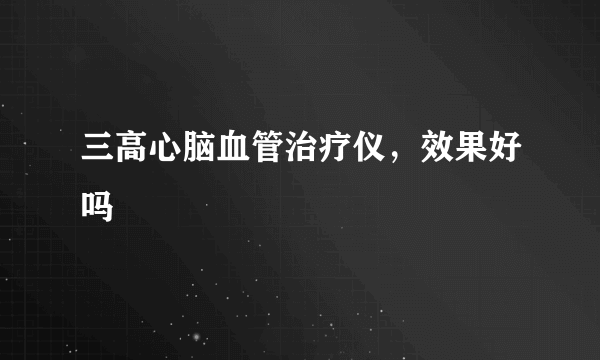 三高心脑血管治疗仪，效果好吗